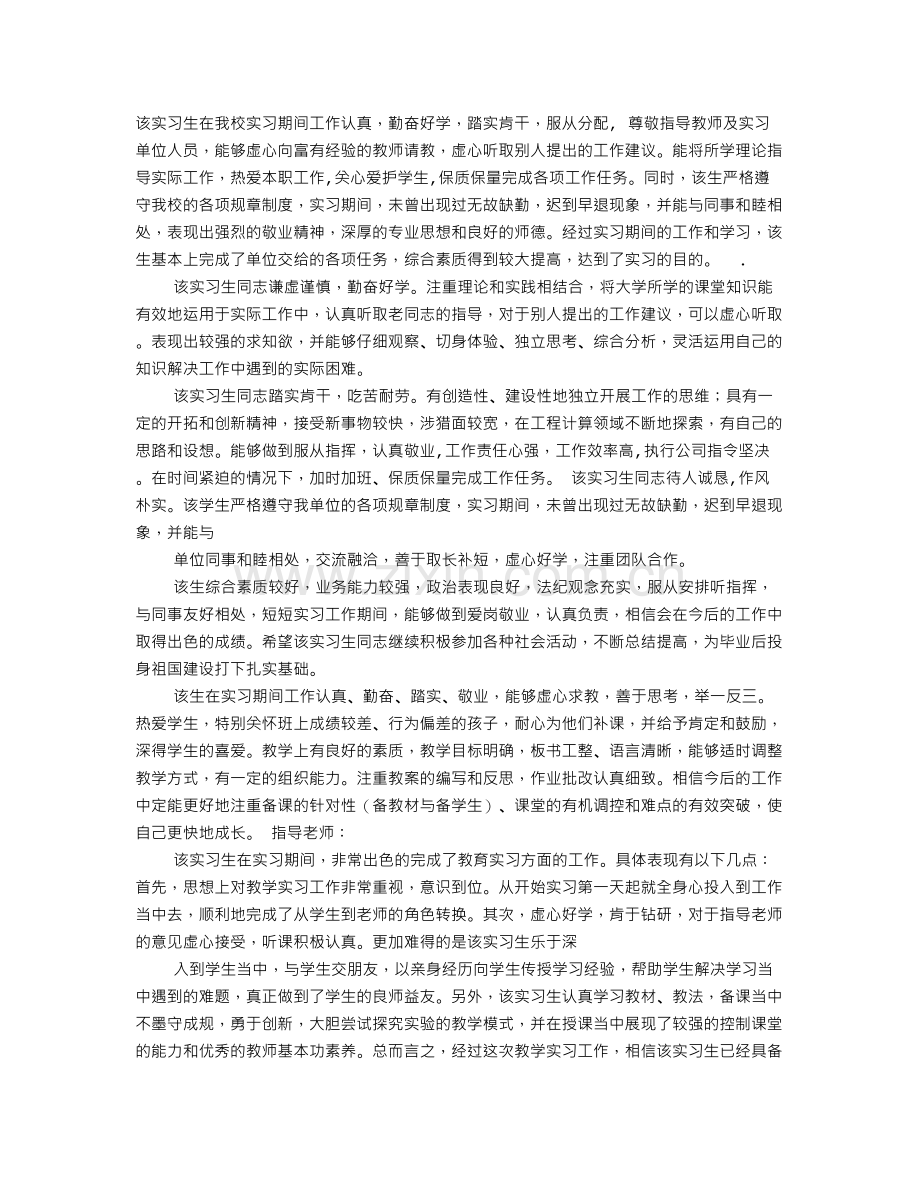 该实习生在我校实习期间工作认真，勤奋好学，踏实肯干，服从分配， 尊敬指导教师及实习单位人员，能够虚心向富有经验的教师请教，虚心听取别人提出的工作建议。能将所学理论指导实际工作，热爱本职工作,关心爱护学生,保质保量完成各项工作任务。同时，该生严格遵守我校的各项规章制度，实习期间，未曾出现过无故缺勤，迟到早退现象，并能与同事和睦相处，表现出强烈的敬业精神，深厚的专业思想和良好的师德。经过实习期间的工作和学习，该生基本上完成了单位交给的各项任务，综合素质得到较大提高，达到了实习的目的。 .

该实习生同志谦虚谨慎，勤奋好学。注重理论和实践相结合，将大学所学的课堂知识能有效地运用于实际工作中，认真听取老同志的指导，对于别人提出的工作建议，可以虚心听取。表现出较强的求知欲，并能够仔细观察、切身体验、独立思考、综合分析，灵活运用自己的知识解决工作中遇到的实际困难。

该实习生同志踏实肯干，吃苦耐劳。有创造性、建设性地独立开展工作的思维；具有一定的开拓和创新精神，接受新事物较快，涉猎面较宽，在工程计算领域不断地探索，有自己的思路和设想。能够做到服从指挥，认真敬业，工作责任心强，工作效率高，执行公司指令坚决。在时间紧迫的情况下，加时加班、保质保量完成工作任务。 该实习生同志待人诚恳，作风朴实。该学生严格遵守我单位的各项规章制度，实习期间，未曾出现过无故缺勤，迟到早退现象，并能与

单位同事和睦相处，交流融洽，善于取长补短，虚心好学，注重团队合作。

该生综合素质较好，业务能力较强，政治表现良好，法纪观念充实，服从安排听指挥，与同事友好相处，短短实习工作期间，能够做到爱岗敬业，认真负责，相信会在今后的工作中取得出色的成绩。希望该实习生同志继续积极参加各种社会活动，不断总结提高，为毕业后投身祖国建设打下扎实基础。

该生在实习期间工作认真、勤奋、踏实、敬业，能够虚心求教，善于思考，举一反三。热爱学生，特别关怀班上成绩较差、行为偏差的孩子，耐心为他们补课，并给予肯定和鼓励，深得学生的喜爱。教学上有良好的素质，教学目标明确，板书工整、语言清晰，能够适时调整教学方式，有一定的组织能力。注重教案的编写和反思，作业批改认真细致。相信今后的工作中定能更好地注重备课的针对性（备教材与备学生）、课堂的有机调控和难点的有效突破，使自己更快地成长。 指导老师：

该实习生在实习期间，非常出色的完成了教育实习方面的工作。具体表现有以下几点：首先，思想上对教学实习工作非常重视，意识到位。从开始实习第一天起就全身心投入到工作当中去，顺利地完成了从学生到老师的角色转换。其次，虚心好学，肯于钻研，对于指导老师的意见虚心接受，听课积极认真。更加难得的是该实习生乐于深

入到学生当中，与学生交朋友，以亲身经历向学生传授学习经验，帮助学生解决学习当中遇到的难题，真正做到了学生的良师益友。另外，该实习生认真学习教材、教法，备课当中不墨守成规，勇于创新，大胆尝试探究实验的教学模式，并在授课当中展现了较强的控制课堂的能力和优秀的教师基本功素养。总而言之，经过这次教学实习工作，相信该实习生已经具备